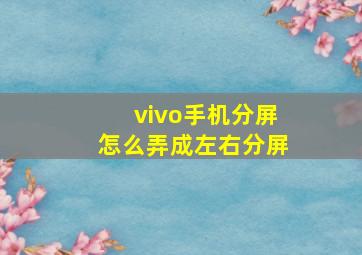 vivo手机分屏
怎么弄成左右分屏